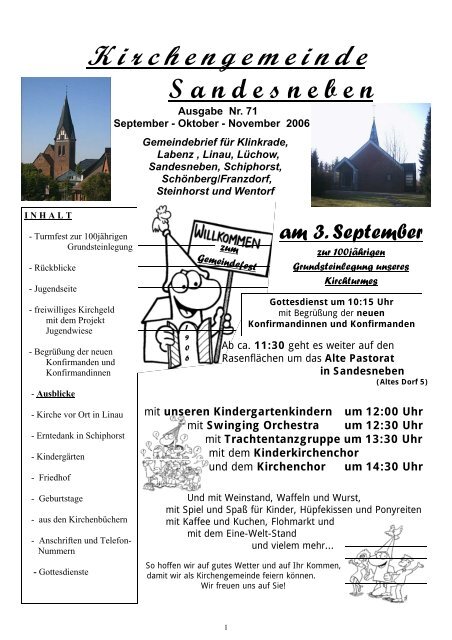 Kirchengemeinde Sandesneben

Ausgabe Nr. 71
September - Oktober - November 2006

Gemeindebrief für Klinkrade, Labenz , Linau, Lüchow, Sandesneben, Schiphorst, Schönberg/Franzdorf, Steinhorst und Wentorf

INHALT

- Turmfest zur 100jährigen Grundsteinlegung
- Rückblicke
- Jugendseite
- freiwilliges Kirchgeld mit dem Projekt Jugendwiese
- Begrüßung der neuen Konfirmanden und Konfirmandinnen
- Ausblicke
- Kirche vor Ort in Linau
- Erntedank in Schiphorst
- Kindergärten
- Friedhof
- Geburtstage
- aus den Kirchenbüchern
- Anschriften und Telefon-Nummern
- Gottesdienste

WILLKOMMEN zum Gemeindefest

1906

am 3. September
zur 100jährigen Grundsteinlegung unseres Kirchturmes

Gottesdienst um 10:15 Uhr
mit Begrüßung der neuen
Konfirmandinnen und Konfirmanden

Ab ca. 11:30 geht es weiter auf den Rasenflächen um das Alte Pastorat in Sandesneben
(Altes Dorf 5)

mit unseren Kindergartenkindern um 12:00 Uhr
mit Swinging Orchestra um 12:30 Uhr
mit Trachtentanzgruppe um 13:30 Uhr
mit dem Kinderkirchenchor
und dem Kirchenchor um 14:30 Uhr

Und mit Weinstand, Waffeln und Wurst,
mit Spiel und Spaß für Kinder, Hüpfekissen und Ponyreiten
mit Kaffee und Kuchen, Flohmarkt und
mit dem Eine-Welt-Stand
und vielem mehr...

So hoffen wir auf gutes Wetter und auf Ihr Kommen,
damit wir als Kirchengemeinde feiern können.
Wir freuen uns auf Sie!

1